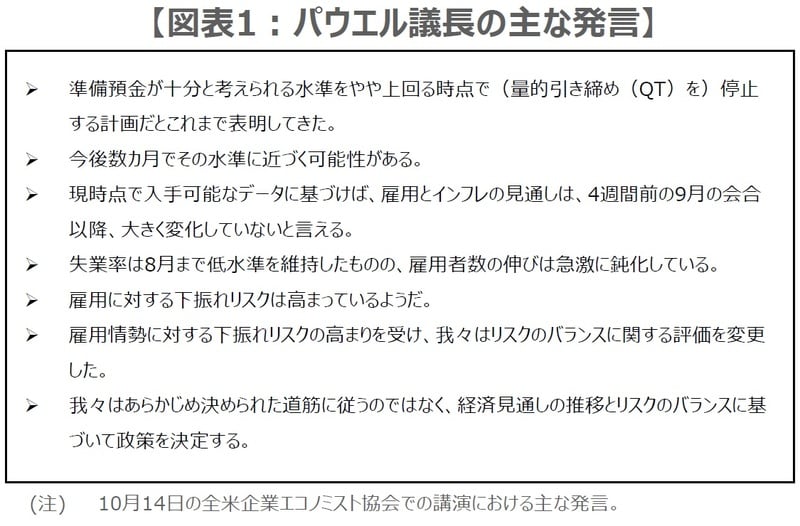 【図表1：パウエル議長の主な発言】

➢ 準備預金が十分と考えられる水準をやや上回る時点で（量的引き締め（QT）を）停止する計画だとこれまで表明してきた。

➢ 今後数カ月でその水準に近づく可能性がある。

➢ 現時点で入手可能なデータに基づけば、雇用とインフレの見通しは、4週間前の9月の会合以降、大きく変化していないと言える。

➢ 失業率は8月まで低水準を維持したものの、雇用者数の伸びは急激に鈍化している。

➢ 雇用に対する下振れリスクは高まっているようだ。

➢ 雇用情勢に対する下振れリスクの高まりを受け、我々はリスクのバランスに関する評価を変更した。

➢ 我々はあらかじめ決められた道筋に従うのではなく、経済見通しの推移とリスクのバランスに基づいて政策を決定する。

（注） 10月14日の全米企業エコノミスト協会での講演における主な発言。